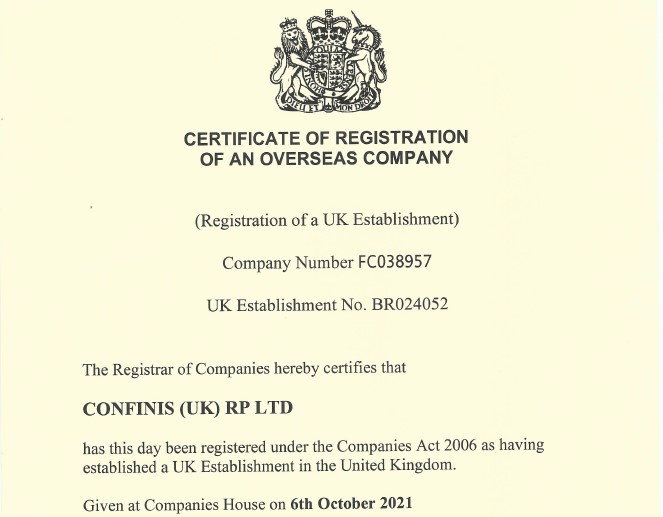 DIEU ET MON DROIT

CERTIFICATE OF REGISTRATION OF AN OVERSEAS COMPANY

(Registration of a UK Establishment)

Company Number FC038957

UK Establishment No. BR024052

The Registrar of Companies hereby certifies that

CONFINIS (UK) RP LTD

has this day been registered under the Companies Act 2006 as having established a UK Establishment in the United Kingdom.

Given at Companies House on 6th October 2021